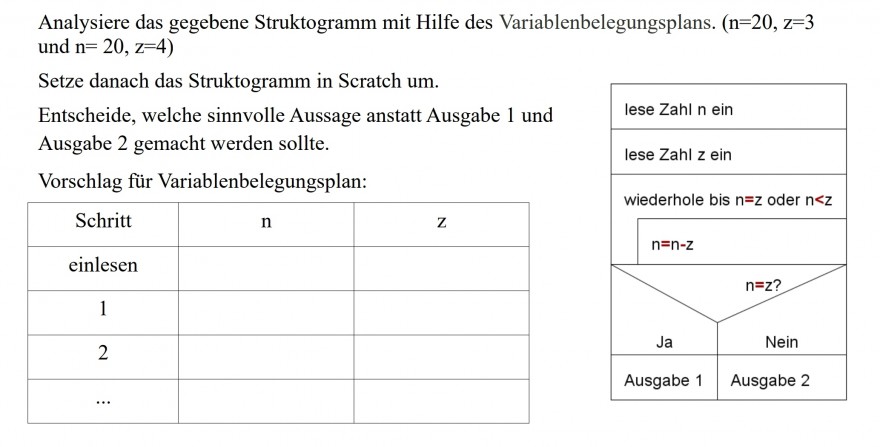 Analysiere das gegebene Struktogramm mit Hilfe des Variablenbelegungsplans. (n=20, z=3 und n= 20, z=4)

Setze danach das Struktogramm in Scratch um.

Entscheide, welche sinnvolle Aussage anstatt Ausgabe 1 und Ausgabe 2 gemacht werden sollte.

Vorschlag für Variablenbelegungsplan:

| Schritt | n | z |
|---|---|---|
| einlesen | | |
| 1 | | |
| 2 | | |
| ... | | |

lese Zahl n ein

lese Zahl z ein

wiederhole bis n=z oder n<z

n=n-z

n=z?

Ja

Nein

Ausgabe 1

Ausgabe 2